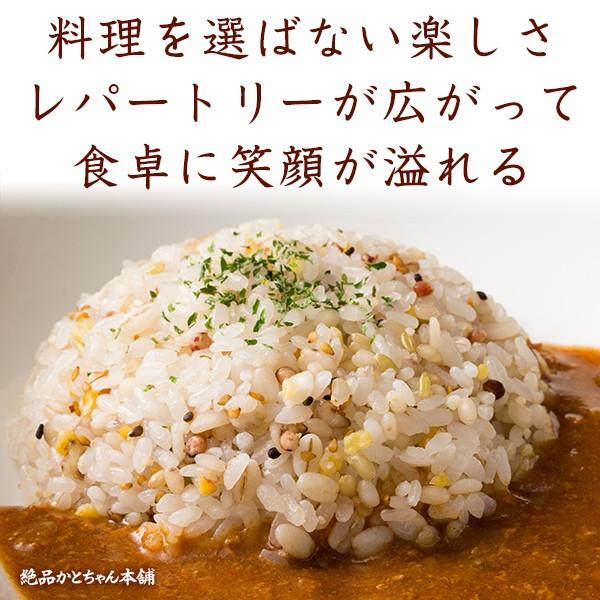 料理を選ばない楽しさ
レパートリーが広がって
食卓に笑顔が溢れる

絶品かとちゃん本舗